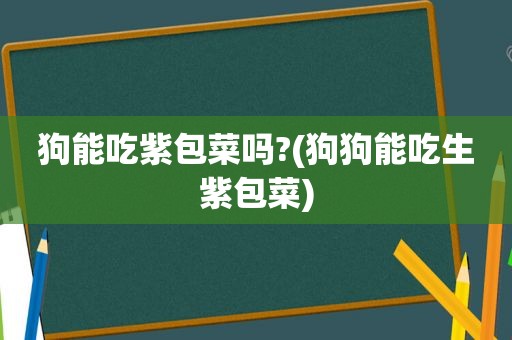 狗能吃紫包菜吗?(狗狗能吃生紫包菜)